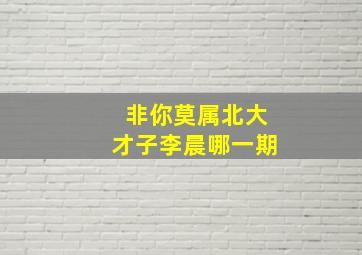 非你莫属北大
才子李晨哪一期